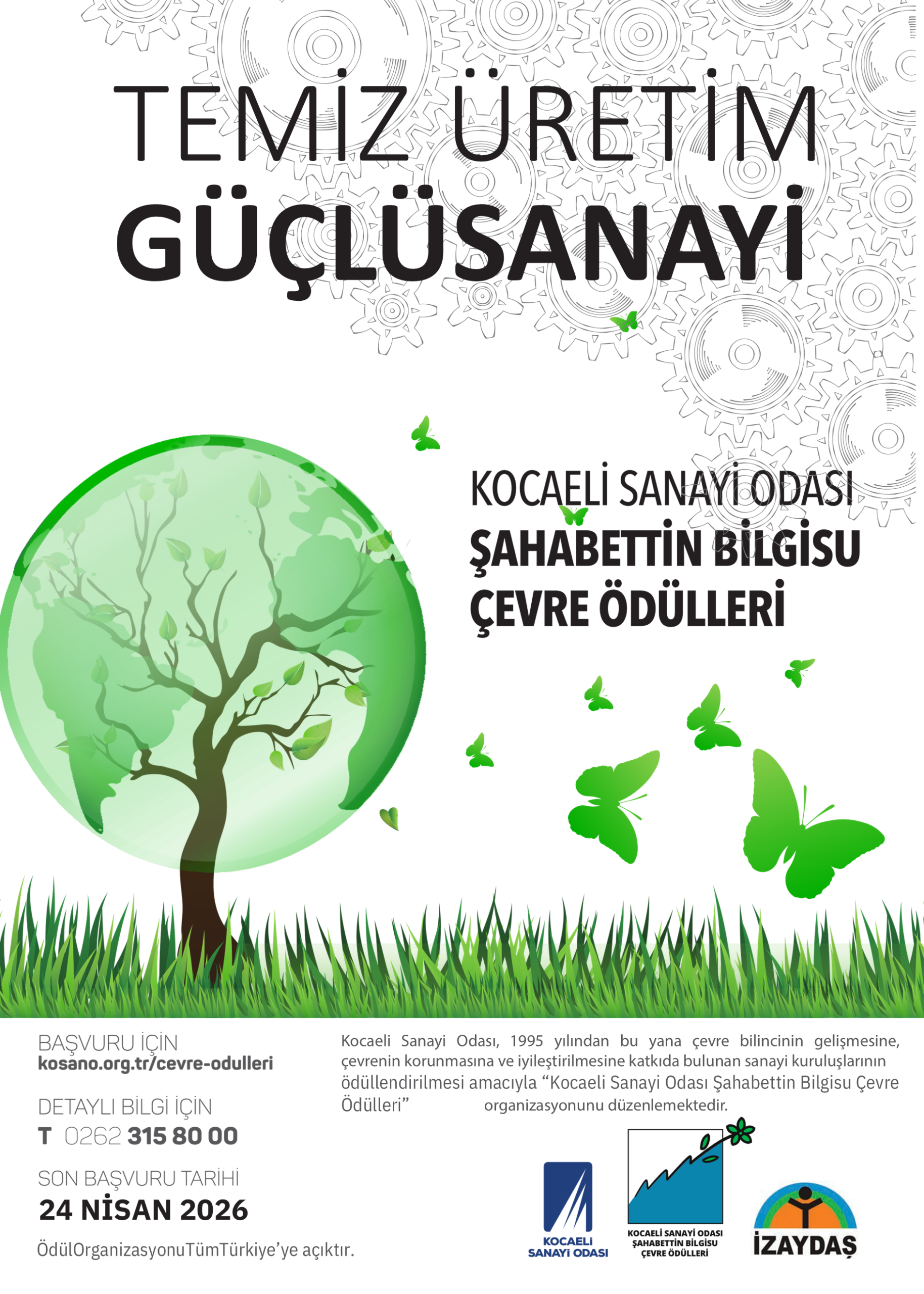 TEMİZ ÜRETİM
GÜÇLÜSANAYİ

KOCAELİ SANAYİ ODASI
ŞAHABETTİN BİLGİSU
ÇEVRE ÖDÜLLERİ

BAŞVURU İÇİN
kosano.org.tr/cevre-odulleri

DETAYLI BİLGİ İÇİN
T 0262 315 80 00

SON BAŞVURU TARİHİ
24 NİSAN 2026

ÖdülOrganizasyonuTümTürkiye'ye açıktır.

Kocaeli Sanayi Odası, 1995 yılından bu yana çevre bilincinin gelişmesine, çevrenin korunmasına ve iyileştirilmesine katkıda bulunan sanayi kuruluşlarının ödüllendirilmesi amacıyla "Kocaeli Sanayi Odası Şahabettin Bilgisu Çevre Ödülleri" organizasyonunu düzenlemektedir.

KOCAELİ SANAYİ ODASI

KOCAELİ SANAYİ ODASI ŞAHABETTİN BİLGİSU ÇEVRE ÖDÜLLERİ

İZAYDAŞ